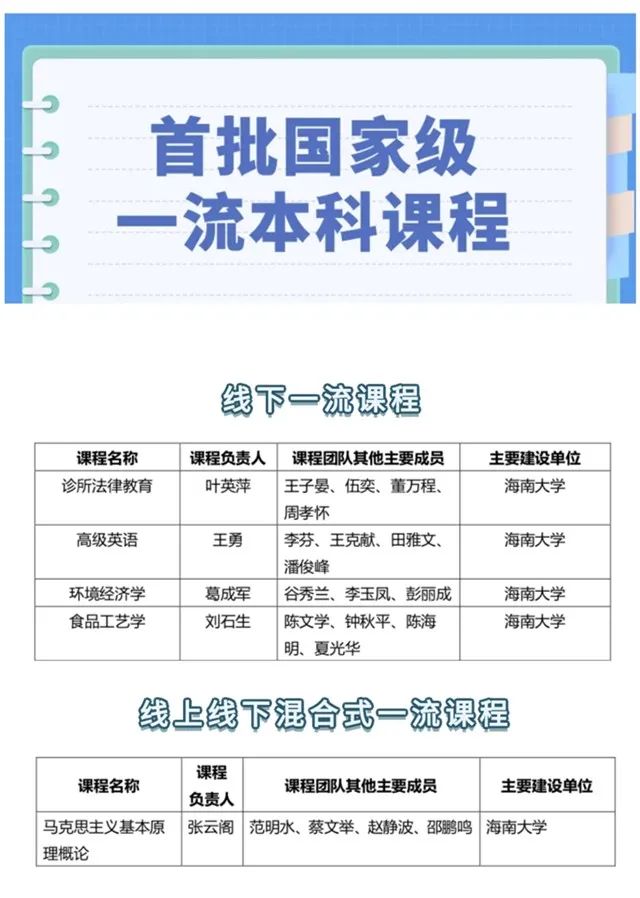 首批国家级
一流本科课程

线下一流课程

| 课程名称 | 课程负责人 | 课程团队其他主要成员 | 主要建设单位 |
|---|---|---|---|
| 诊所法律教育 | 叶英萍 | 王子晏、伍奕、董万程、周孝怀 | 海南大学 |
| 高级英语 | 王勇 | 李芬、王克献、田雅文、潘俊峰 | 海南大学 |
| 环境经济学 | 葛成军 | 谷秀兰、李玉凤、彭丽成 | 海南大学 |
| 食品工艺学 | 刘石生 | 陈文学、钟秋平、陈海明、夏光华 | 海南大学 |

线上线下混合式一流课程

| 课程名称 | 课程负责人 | 课程团队其他主要成员 | 主要建设单位 |
|---|---|---|---|
| 马克思主义基本原理概论 | 张云阁 | 范明水、蔡文举、赵静波、邵鹏鸣 | 海南大学 |